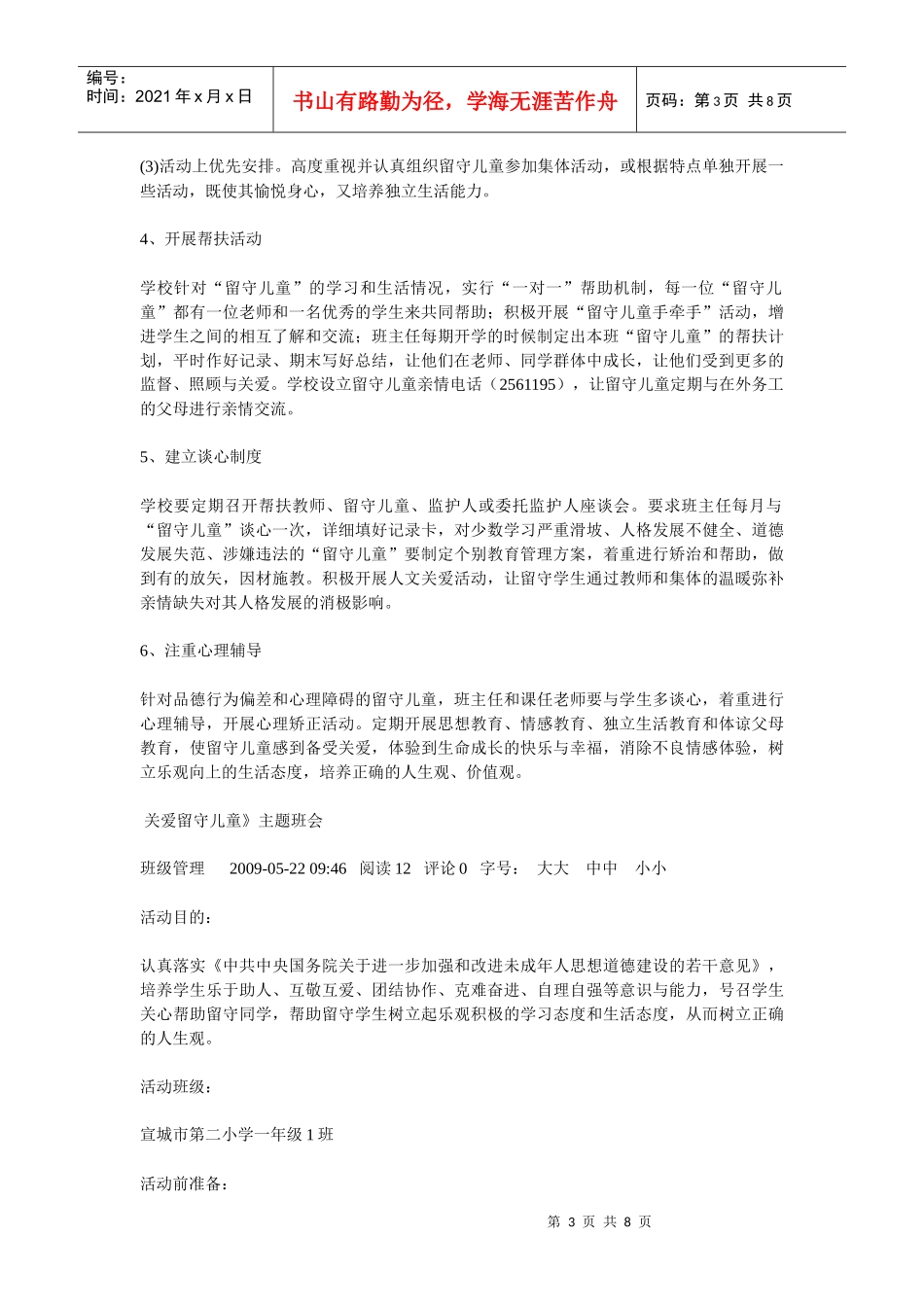 编号：
时间：2021 年 x 月 x 日

书山有路勤为径，学海无涯苦作舟

页码：第 3 页 共 8 页

(3)活动上优先安排。高度重视并认真组织留守儿童参加集体活动，或根据特点单独开展一些活动，既使其愉悦身心，又培养独立生活能力。

4、开展帮扶活动

学校针对“留守儿童”的学习和生活情况，实行“一对一”帮助机制，每一位“留守儿童”都有一位老师和一名优秀的学生来共同帮助；积极开展“留守儿童手牵手”活动，增进学生之间的相互了解和交流；班主任每期开学的时候制定出本班“留守儿童”的帮扶计划，平时作好记录、期末写好总结，让他们在老师、同学群体中成长，让他们受到更多的监督、照顾与关爱。学校设立留守儿童亲情电话（2561195），让留守儿童定期与在外务工的父母进行亲情交流。

5、建立谈心制度

学校要定期召开帮扶教师、留守儿童、监护人或委托监护人座谈会。要求班主任每月与“留守儿童”谈心一次，详细填好记录卡，对少数学习严重滑坡、人格发展不健全、道德发展失范、涉嫌违法的“留守儿童”要制定个别教育管理方案，着重进行矫治和帮助，做到有的放矢，因材施教。积极开展人文关爱活动，让留守学生通过教师和集体的温暖弥补亲情缺失对其人格发展的消极影响。

6、注重心理辅导

针对品德行为偏差和心理障碍的留守儿童，班主任和课任老师要与学生多谈心，着重进行心理辅导，开展心理矫正活动。定期开展思想教育、情感教育、独立生活教育和体谅父母教育，使留守儿童感到备受关爱，体验到生命成长的快乐与幸福，消除不良情感体验，树立乐观向上的生活态度，培养正确的人生观、价值观。

关爱留守儿童》主题班会

班级管理 2009-05-22 09:46 阅读 12 评论 0 字号： 大大 中中 小小

活动目的：

认真落实《中共中央国务院关于进一步加强和改进未成年人思想道德建设的若干意见》，培养学生乐于助人、互敬互爱、团结协作、克难奋进、自理自强等意识与能力，号召学生关心帮助留守同学，帮助留守学生树立起乐观积极的学习态度和生活态度，从而树立正确的人生观。

活动班级：

宣城市第二小学一年级 1 班

活动前准备：

第 3 页 共 8 页